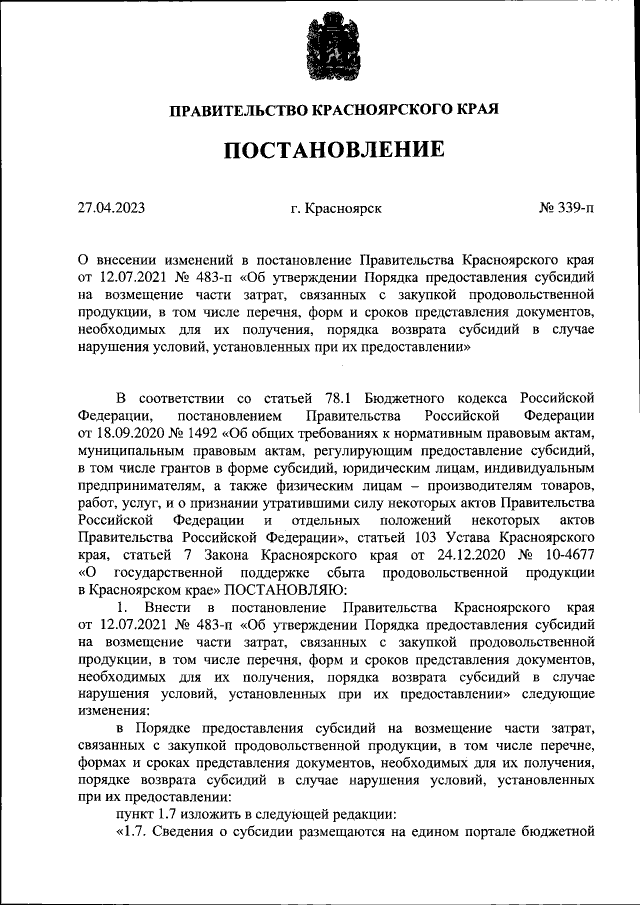 ПРАВИТЕЛЬСТВО КРАСНОЯРСКОГО КРАЯ

ПОСТАНОВЛЕНИЕ

27.04.2023 г. Красноярск № 339-п

О внесении изменений в постановление Правительства Красноярского края от 12.07.2021 № 483-п «Об утверждении Порядка предоставления субсидий на возмещение части затрат, связанных с закупкой продовольственной продукции, в том числе перечня, форм и сроков представления документов, необходимых для их получения, порядка возврата субсидий в случае нарушения условий, установленных при их предоставлении»

В соответствии со статьей 78.1 Бюджетного кодекса Российской Федерации, постановлением Правительства Российской Федерации от 18.09.2020 № 1492 «Об общих требованиях к нормативным правовым актам, муниципальным правовым актам, регулирующим предоставление субсидий, в том числе грантов в форме субсидий, юридическим лицам, индивидуальным предпринимателям, а также физическим лицам – производителям товаров, работ, услуг, и о признании утратившими силу некоторых актов Правительства Российской Федерации и отдельных положений некоторых актов Правительства Российской Федерации», статьей 103 Устава Красноярского края, статьей 7 Закона Красноярского края от 24.12.2020 № 10-4677 «О государственной поддержке сбыта продовольственной продукции в Красноярском крае» ПОСТАНОВЛЯЮ:

1. Внести в постановление Правительства Красноярского края от 12.07.2021 № 483-п «Об утверждении Порядка предоставления субсидий на возмещение части затрат, связанных с закупкой продовольственной продукции, в том числе перечня, форм и сроков представления документов, необходимых для их получения, порядка возврата субсидий в случае нарушения условий, установленных при их предоставлении» следующие изменения:

в Порядке предоставления субсидий на возмещение части затрат, связанных с закупкой продовольственной продукции, в том числе перечне, формах и сроках представления документов, необходимых для их получения, порядке возврата субсидий в случае нарушения условий, установленных при их предоставлении:

пункт 1.7 изложить в следующей редакции:

«1.7. Сведения о субсидии размещаются на едином портале бюджетной